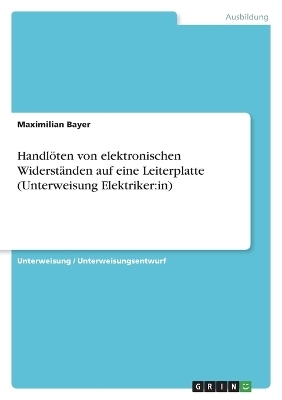 Ausbildung

Maximilian Bayer

Handlöten von elektronischen Widerständen auf eine Leiterplatte (Unterweisung Elektriker:in)

Unterweisung / Unterweisungsentwurf

GRIN